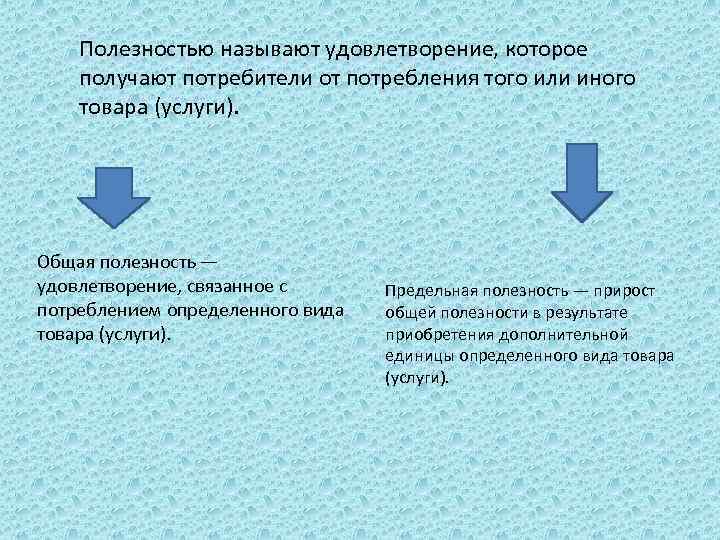 Полезностью называют удовлетворение, которое получают потребители от потребления того или иного товара (услуги).

Общая полезность — удовлетворение, связанное с потреблением определенного вида товара (услуги).

Предельная полезность — прирост общей полезности в результате приобретения дополнительной единицы определенного вида товара (услуги).